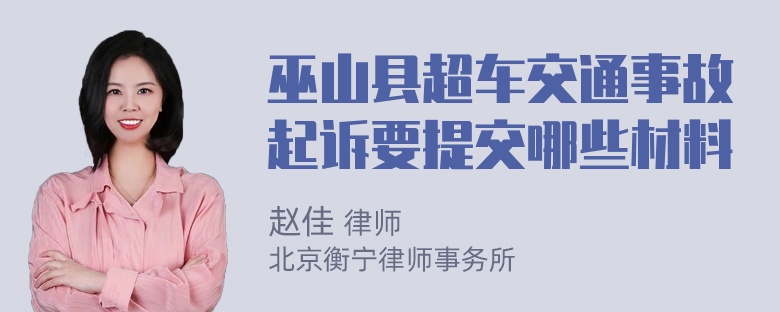 巫山县超车交通事故起诉要提交哪些材料

赵佳 律师
北京衡宁律师事务所